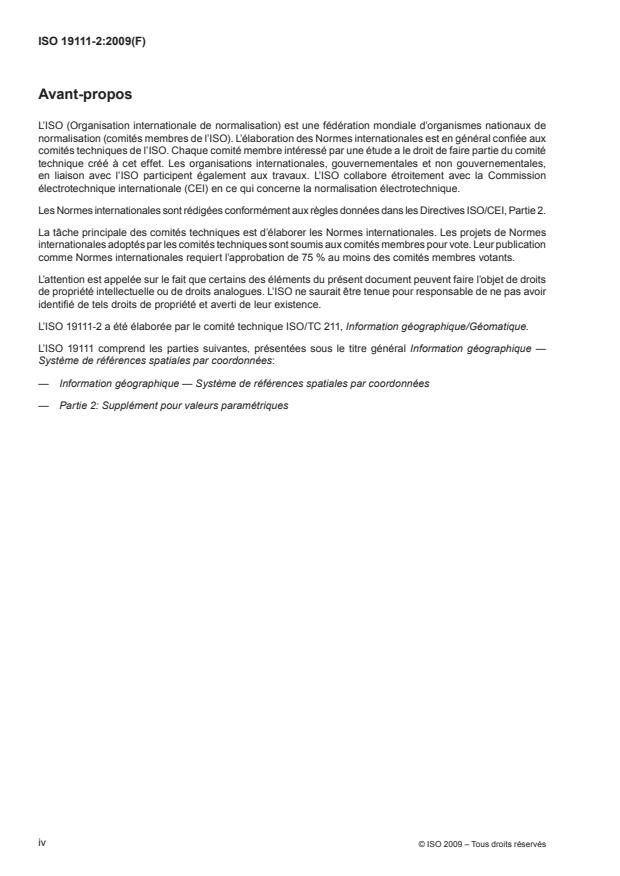 ISO 19111-2:2009(F)

Avant-propos

L'ISO (Organisation internationale de normalisation) est une fédération mondiale d'organismes nationaux de normalisation (comités membres de l'ISO). L'élaboration des Normes internationales est en général confiée aux comités techniques de l'ISO. Chaque comité membre intéressé par une étude a le droit de faire partie du comité technique créé à cet effet. Les organisations internationales, gouvernementales et non gouvernementales, en liaison avec l'ISO participent également aux travaux. L'ISO collabore étroitement avec la Commission électrotechnique internationale (CEI) en ce qui concerne la normalisation électrotechnique.

Les Normes internationales sont rédigées conformément aux règles données dans les Directives ISO/CEI, Partie 2.

La tâche principale des comités techniques est d'élaborer les Normes internationales. Les projets de Normes internationales adoptés par les comités techniques sont soumis aux comités membres pour vote. Leur publication comme Normes internationales requiert l'approbation de 75 % au moins des comités membres votants.

L'attention est appelée sur le fait que certains des éléments du présent document peuvent faire l'objet de droits de propriété intellectuelle ou de droits analogues. L'ISO ne saurait être tenue pour responsable de ne pas avoir identifié de tels droits de propriété et averti de leur existence.

L'ISO 19111-2 a été élaborée par le comité technique ISO/TC 211, Information géographique/Géomatique.

L'ISO 19111 comprend les parties suivantes, présentées sous le titre général Information géographique — Système de références spatiales par coordonnées:

— Information géographique — Système de références spatiales par coordonnées

— Partie 2: Supplément pour valeurs paramétriques

iv

© ISO 2009 – Tous droits réservés